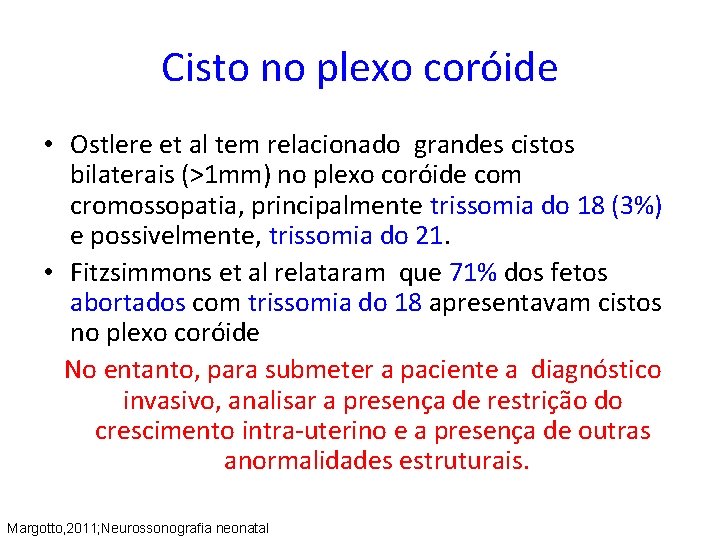 Cisto no plexo coróide

• Ostlere et al tem relacionado grandes cistos bilaterais (>1mm) no plexo coróide com cromossopatia, principalmente trissomia do 18 (3%) e possivelmente, trissomia do 21.

• Fitzsimmons et al relataram que 71% dos fetos abortados com trissomia do 18 apresentavam cistos no plexo coróide

No entanto, para submeter a paciente a diagnóstico invasivo, analisar a presença de restrição do crescimento intra-uterino e a presença de outras anormalidades estruturais.

Margotto,2011;Neurossonografia neonatal